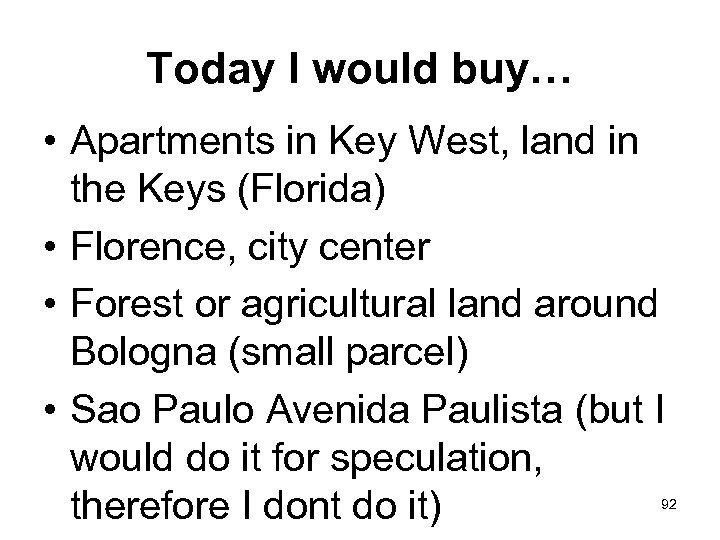 Today I would buy…

• Apartments in Key West, land in the Keys (Florida)
• Florence, city center
• Forest or agricultural land around Bologna (small parcel)
• Sao Paulo Avenida Paulista (but I would do it for speculation, therefore I dont do it)

92